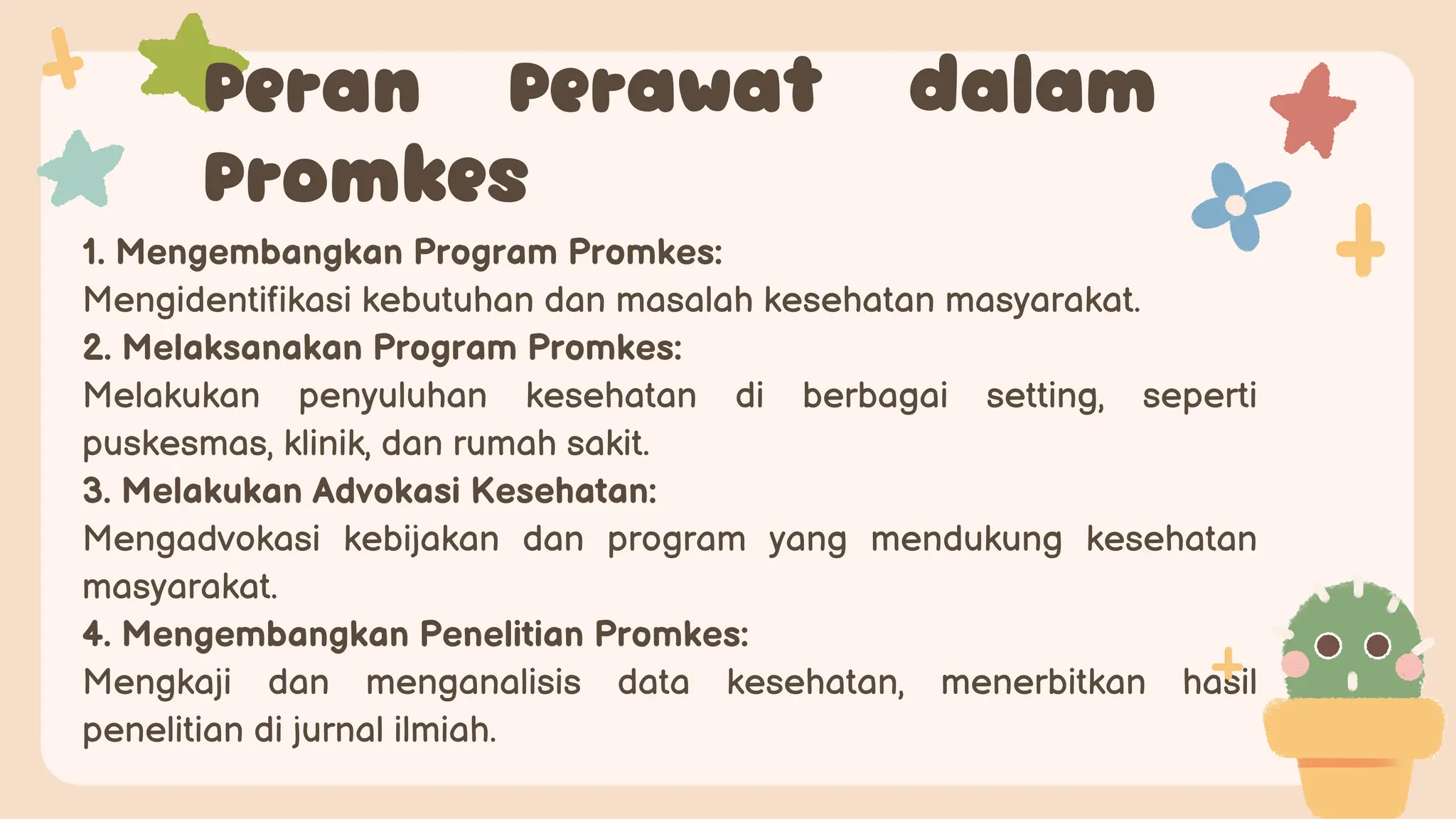 Peran Perawat dalam Promkes

1. Mengembangkan Program Promkes:
Mengidentifikasi kebutuhan dan masalah kesehatan masyarakat.
2. Melaksanakan Program Promkes:
Melakukan penyuluhan kesehatan di berbagai setting, seperti puskesmas, klinik, dan rumah sakit.
3. Melakukan Advokasi Kesehatan:
Mengadvokasi kebijakan dan program yang mendukung kesehatan masyarakat.
4. Mengembangkan Penelitian Promkes:
Mengkaji dan menganalisis data kesehatan, menerbitkan hasil penelitian di jurnal ilmiah.